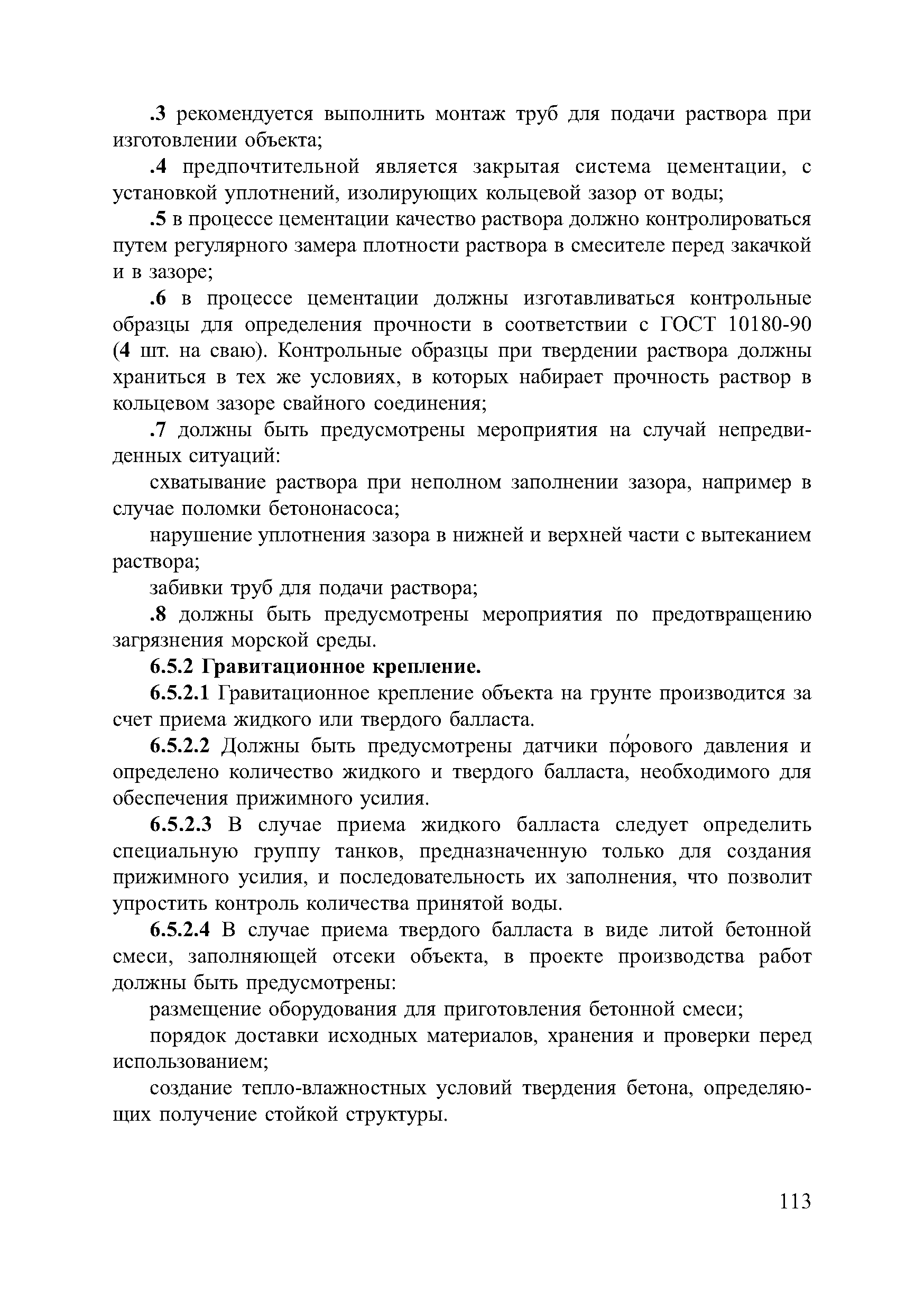 .3 рекомендуется выполнить монтаж труб для подачи раствора при изготовлении объекта;

.4 предпочтительной является закрытая система цементации, с установкой уплотнений, изолирующих кольцевой зазор от воды;

.5 в процессе цементации качество раствора должно контролироваться путем регулярного замера плотности раствора в смесителе перед закачкой и в зазоре;

.6 в процессе цементации должны изготавливаться контрольные образцы для определения прочности в соответствии с ГОСТ 10180-90 (4 шт. на сваю). Контрольные образцы при твердении раствора должны храниться в тех же условиях, в которых набирает прочность раствор в кольцевом зазоре свайного соединения;

.7 должны быть предусмотрены мероприятия на случай непредвиденных ситуаций:

схватывание раствора при неполном заполнении зазора, например в случае поломки бетононасоса;

нарушение уплотнения зазора в нижней и верхней части с вытеканием раствора;

забивки труб для подачи раствора;

.8 должны быть предусмотрены мероприятия по предотвращению загрязнения морской среды.

6.5.2 Гравитационное крепление.

6.5.2.1 Гравитационное крепление объекта на грунте производится за счет приема жидкого или твердого балласта.

6.5.2.2 Должны быть предусмотрены датчики по́рового давления и определено количество жидкого и твердого балласта, необходимого для обеспечения прижимного усилия.

6.5.2.3 В случае приема жидкого балласта следует определить специальную группу танков, предназначенную только для создания прижимного усилия, и последовательность их заполнения, что позволит упростить контроль количества принятой воды.

6.5.2.4 В случае приема твердого балласта в виде литой бетонной смеси, заполняющей отсеки объекта, в проекте производства работ должны быть предусмотрены:

размещение оборудования для приготовления бетонной смеси;

порядок доставки исходных материалов, хранения и проверки перед использованием;

создание тепло-влажностных условий твердения бетона, определяющих получение стойкой структуры.

113